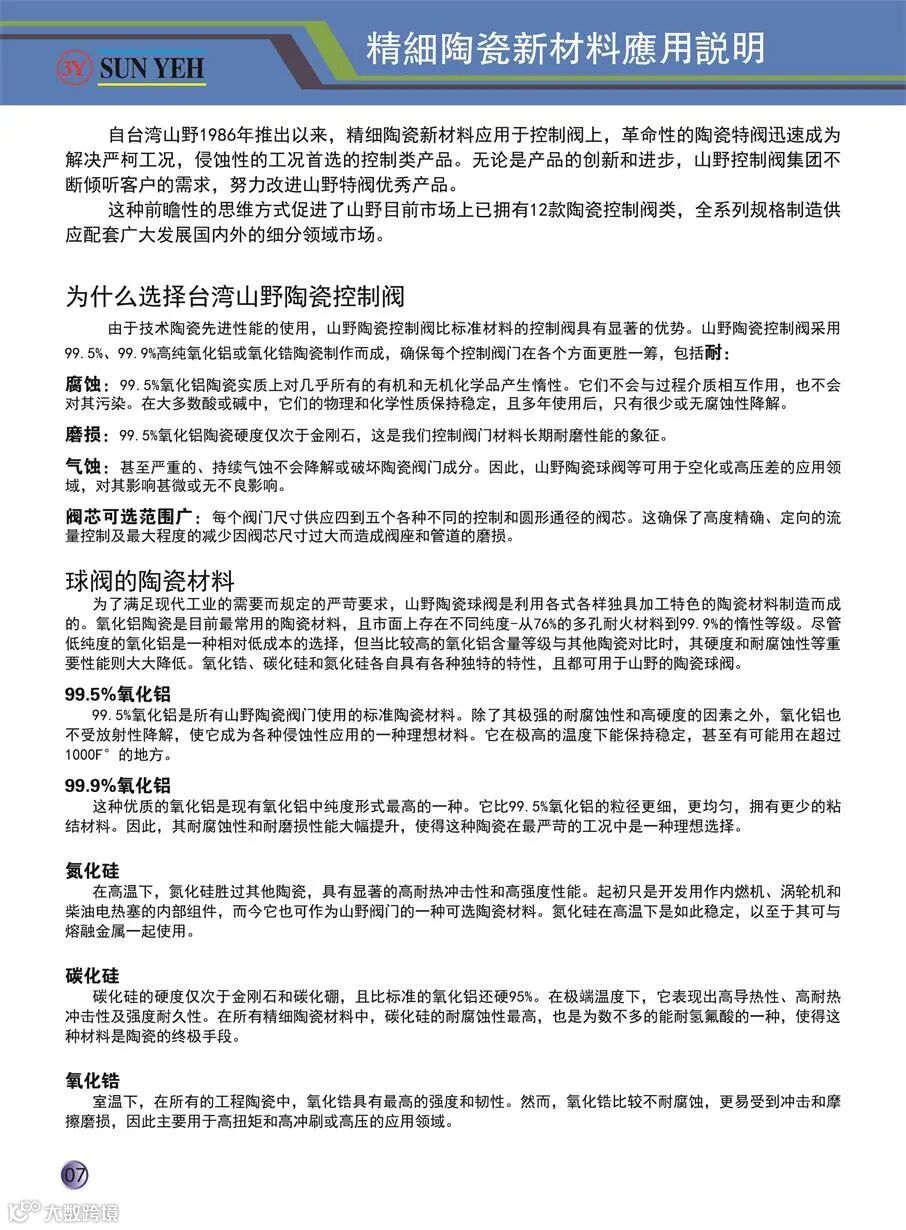 3Y SUN YEH

精細陶瓷新材料應用説明

自台湾山野1986年推出以来，精细陶瓷新材料应用于控制阀上，革命性的陶瓷特阀迅速成为解决严柯工况，侵蚀性的工况首选的控制类产品。无论是产品的创新和进步，山野控制阀集团不断倾听客户的需求，努力改进山野特阀优秀产品。

这种前瞻性的思维方式促进了山野目前市场上已拥有12款陶瓷控制阀类，全系列规格制造供应配套广大发展国内外的细分领域市场。

为什么选择台湾山野陶瓷控制阀

由于技术陶瓷先进性能的使用，山野陶瓷控制阀比标准材料的控制阀具有显著的优势。山野陶瓷控制阀采用99.5%、99.9%高纯氧化铝或氧化锆陶瓷制作而成，确保每个控制阀门在各个方面更胜一筹，包括耐：

腐蚀：99.5%氧化铝陶瓷实质上对几乎所有的有机和无机化学品产生惰性。它们不会与过程介质相互作用，也不会对其污染。在大多数酸或碱中，它们的物理和化学性质保持稳定，且多年使用后，只有很少或无腐蚀性降解。

磨损：99.5%氧化铝陶瓷硬度仅次于金刚石，这是我们控制阀门材料长期耐磨性能的象征。

气蚀：甚至严重的、持续气蚀不会降解或破坏陶瓷阀门成分。因此，山野陶瓷球阀等可用于空化或高压差的应用领域，对其影响甚微或无不良影响。

阀芯可选范围广：每个阀门尺寸供应四到五个各种不同的控制和圆形通径的阀芯。这确保了高度精确、定向的流量控制及最大程度的减少因阀芯尺寸过大而造成阀座和管道的磨损。

球阀的陶瓷材料

为了满足现代工业的需要而规定的严苛要求，山野陶瓷球阀是利用各式各样独具加工特色的陶瓷材料制造而成的。氧化铝陶瓷是目前最常用的陶瓷材料，且市面上存在不同纯度-从76%的多孔耐火材料到99.9%的惰性等级。尽管低纯度的氧化铝是一种相对低成本的选择，但当比较高的氧化铝含量等级与其他陶瓷对比时，其硬度和耐腐蚀性等重要性能则大大降低。氧化锆、碳化硅和氮化硅各自具有各种独特的特性，且都可用于山野的陶瓷球阀。

99.5%氧化铝

99.5%氧化铝是所有山野陶瓷阀门使用的标准陶瓷材料。除了其极强的耐腐蚀性和高硬度的因素之外，氧化铝也不受放射性降解，使它成为各种侵蚀性应用的一种理想材料。它在极高的温度下能保持稳定，甚至有可能用在超过1000F°的地方。

99.9%氧化铝

这种优质的氧化铝是现有氧化铝中纯度形式最高的一种。它比99.5%氧化铝的粒径更细，更均匀，拥有更少的粘结材料。因此，其耐腐蚀性和耐磨损性能大幅提升，使得这种陶瓷在最严苛的工况中是一种理想选择。

氮化硅

在高温下，氮化硅胜过其他陶瓷，具有显著的高耐热冲击性和高强度性能。起初只是开发用作内燃机、涡轮机和柴油电热塞的内部组件，而今它也可作为山野阀门的一种可选陶瓷材料。氮化硅在高温下是如此稳定，以至于其可与熔融金属一起使用。

碳化硅

碳化硅的硬度仅次于金刚石和碳化硼，且比标准的氧化铝还硬95%。在极端温度下，它表现出高导热性、高耐热冲击性及强度耐久性。在所有精细陶瓷材料中，碳化硅的耐腐蚀性最高，也是为数不多的能耐氢氟酸的一种，使得这种材料是陶瓷的终极手段。

氧化锆

室温下，在所有的工程陶瓷中，氧化锆具有最高的强度和韧性。然而，氧化锆比较不耐腐蚀，更易受到冲击和摩擦磨损，因此主要用于高扭矩和高冲刷或高压的应用领域。

07

大数跨境